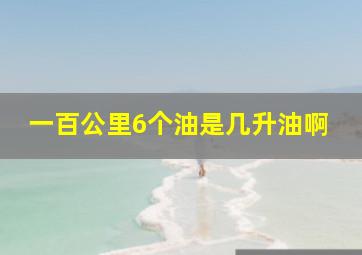 一百公里6个油是几升油啊